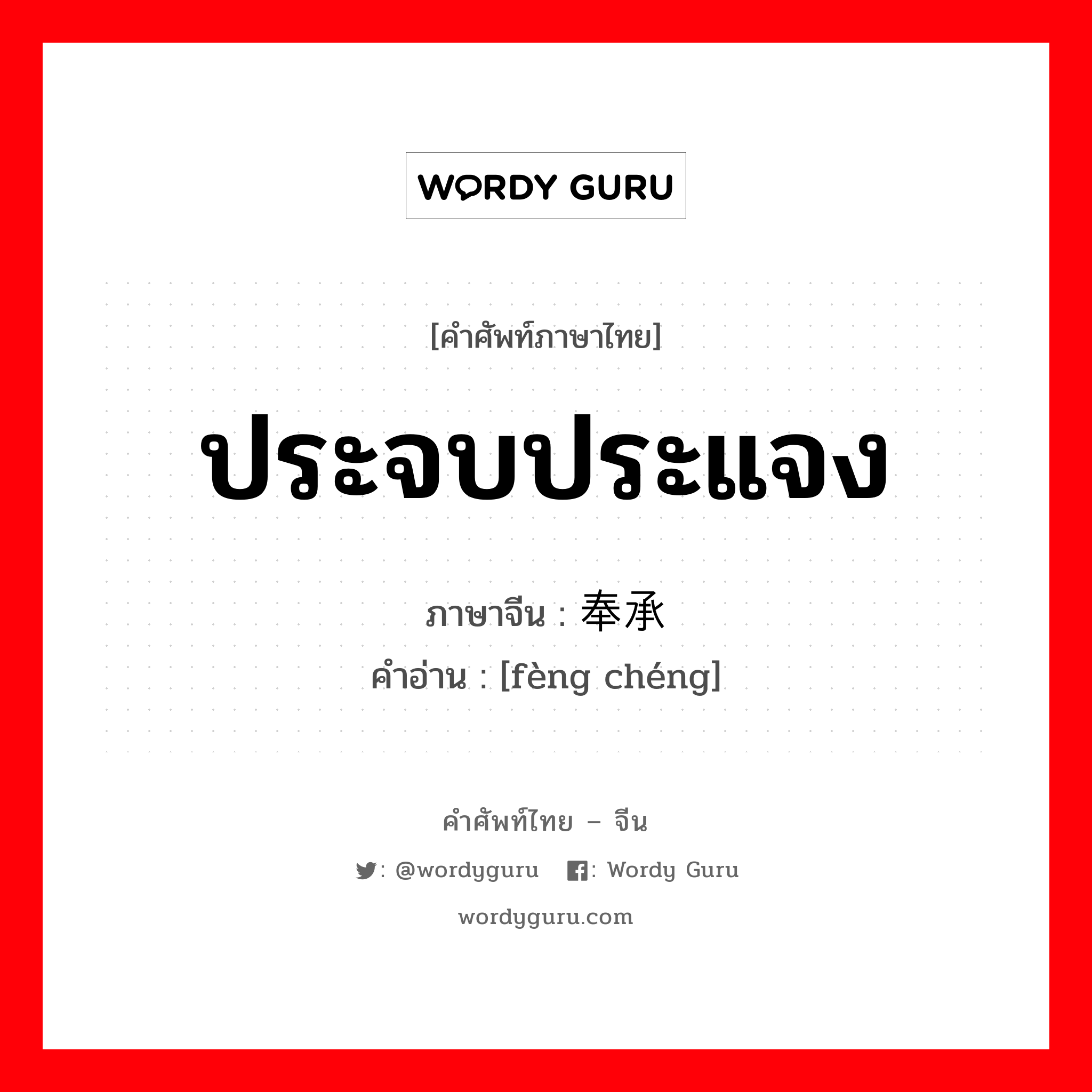 WORDY GURU

[คำศัพท์ภาษาไทย]

ประจบประแจง

ภาษาจีน : 奉承

คำอ่าน : [fèng chéng]

คำศัพท์ไทย – จีน

: @wordyguru : Wordy Guru

wordyguru.com